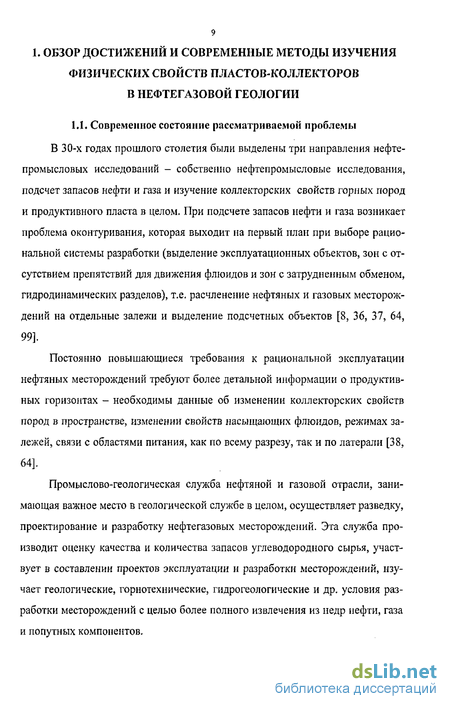 9

1. ОБЗОР ДОСТИЖЕНИЙ И СОВРЕМЕННЫЕ МЕТОДЫ ИЗУЧЕНИЯ ФИЗИЧЕСКИХ СВОЙСТВ ПЛАСТОВ-КОЛЛЕКТОРОВ В НЕФТЕГАЗОВОЙ ГЕОЛОГИИ

1.1. Современное состояние рассматриваемой проблемы

В 30-х годах прошлого столетия были выделены три направления нефтепромысловых исследований – собственно нефтепромысловые исследования, подсчет запасов нефти и газа и изучение коллекторских свойств горных пород и продуктивного пласта в целом. При подсчете запасов нефти и газа возникает проблема оконтуривания, которая выходит на первый план при выборе рациональной системы разработки (выделение эксплуатационных объектов, зон с отсутствием препятствий для движения флюидов и зон с затрудненным обменом, гидродинамических разделов), т.е. расчленение нефтяных и газовых месторождений на отдельные залежи и выделение подсчетных объектов [8, 36, 37, 64, 99].

Постоянно повышающиеся требования к рациональной эксплуатации нефтяных месторождений требуют более детальной информации о продуктивных горизонтах – необходимы данные об изменении коллекторских свойств пород в пространстве, изменении свойств насыщающих флюидов, режимах залежей, связи с областями питания, как по всему разрезу, так и по латерали [38, 64].

Промыслово-геологическая служба нефтяной и газовой отрасли, занимающая важное место в геологической службе в целом, осуществляет разведку, проектирование и разработку нефтегазовых месторождений. Эта служба производит оценку качества и количества запасов углеводородного сырья, участвует в составлении проектов эксплуатации и разработки месторождений, изучает геологические, горнотехнические, гидрогеологические и др. условия разработки месторождений с целью более полного извлечения из недр нефти, газа и попутных компонентов.

dsLib.net
библиотека диссертаций